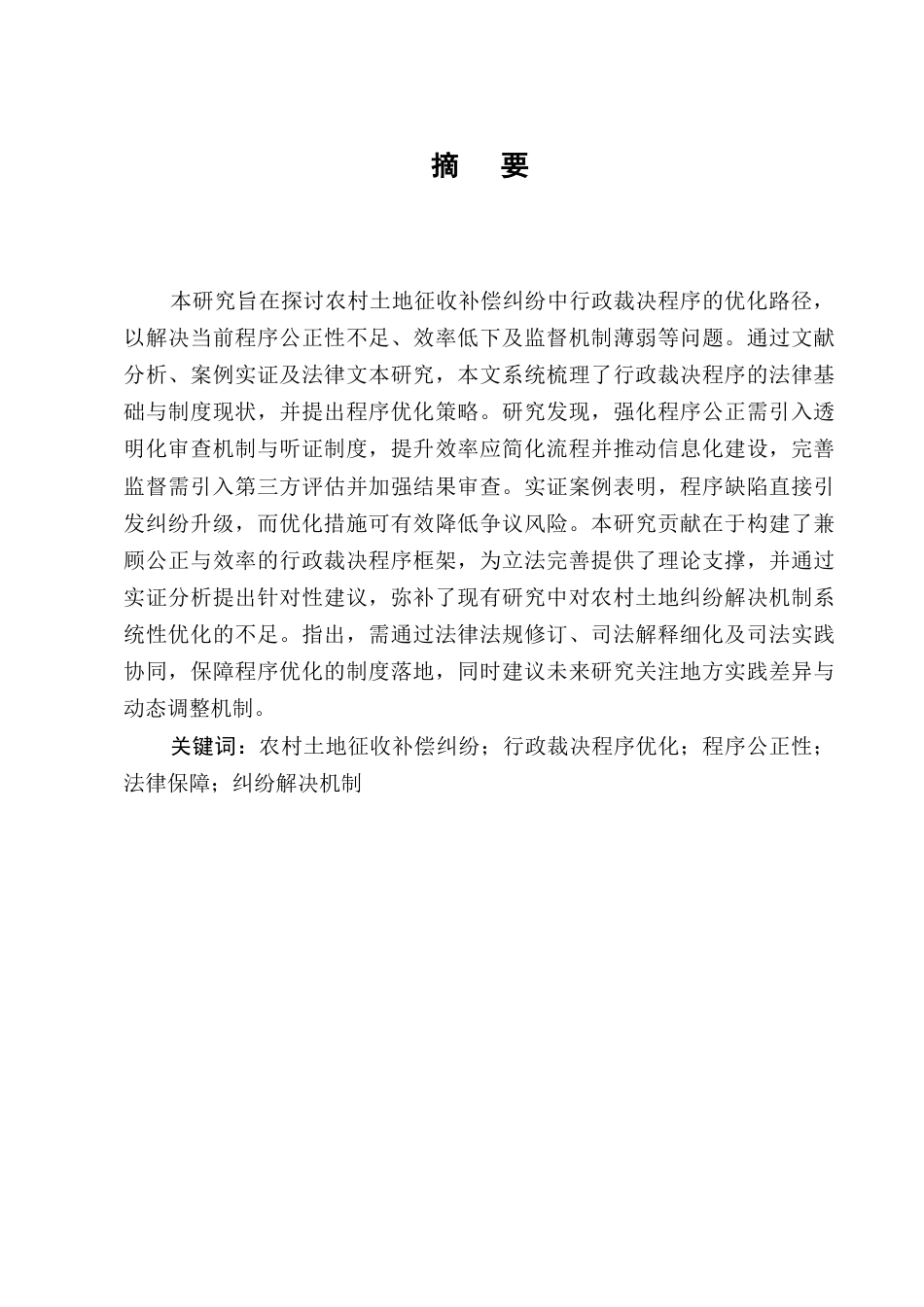 摘　要

本研究旨在探讨农村土地征收补偿纠纷中行政裁决程序的优化路径，以解决当前程序公正性不足、效率低下及监督机制薄弱等问题。通过文献分析、案例实证及法律文本研究，本文系统梳理了行政裁决程序的法律基础与制度现状，并提出程序优化策略。研究发现，强化程序公正需引入透明化审查机制与听证制度，提升效率应简化流程并推动信息化建设，完善监督需引入第三方评估并加强结果审查。实证案例表明，程序缺陷直接引发纠纷升级，而优化措施可有效降低争议风险。本研究贡献在于构建了兼顾公正与效率的行政裁决程序框架，为立法完善提供了理论支撑，并通过实证分析提出针对性建议，弥补了现有研究中对农村土地纠纷解决机制系统性优化的不足。指出，需通过法律法规修订、司法解释细化及司法实践协同，保障程序优化的制度落地，同时建议未来研究关注地方实践差异与动态调整机制。

关键词：农村土地征收补偿纠纷；行政裁决程序优化；程序公正性；法律保障；纠纷解决机制